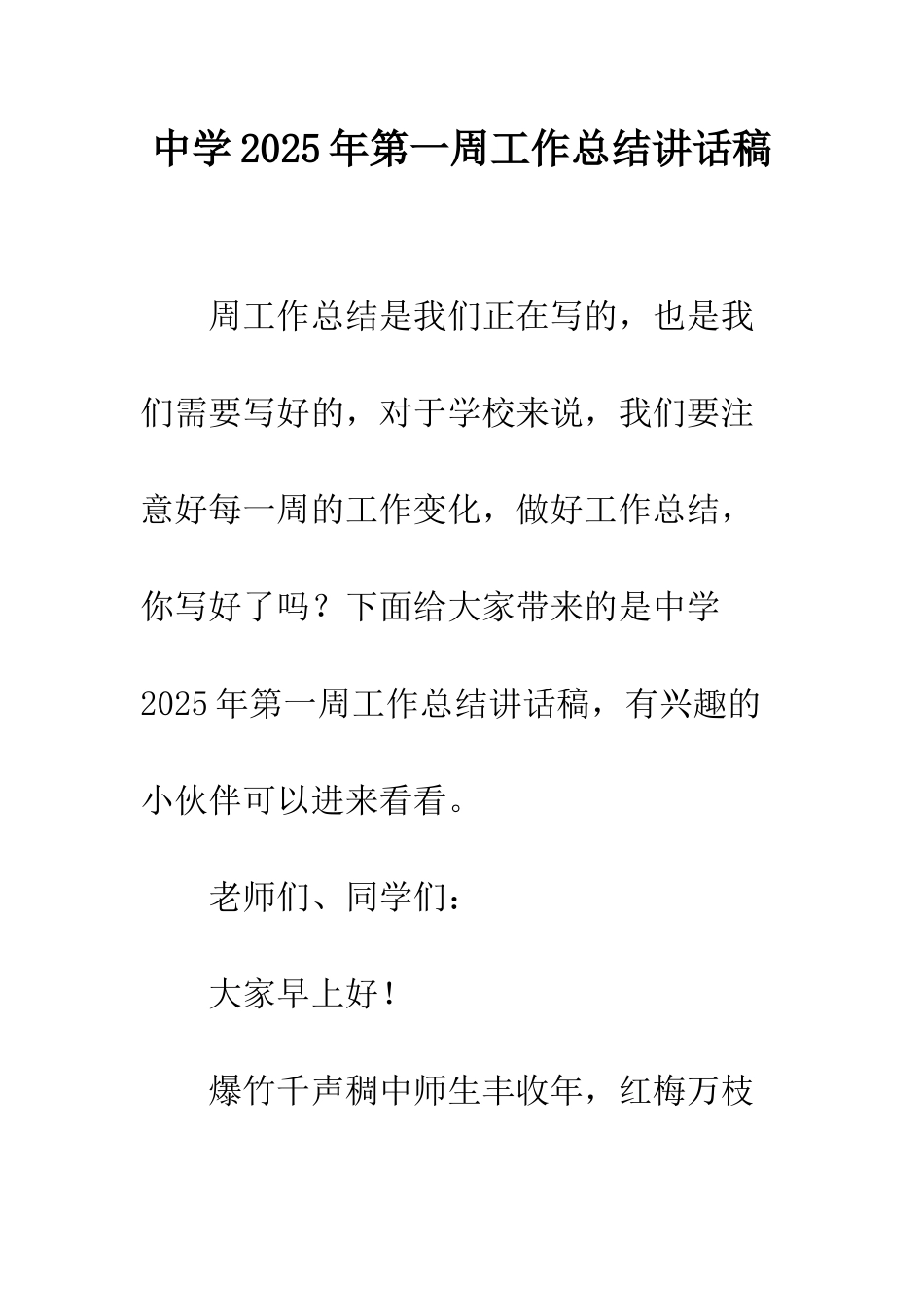 中学2025年第一周工作总结讲话稿

周工作总结是我们正在写的，也是我们需要写好的，对于学校来说，我们要注意好每一周的工作变化，做好工作总结，你写好了吗？下面给大家带来的是中学2025年第一周工作总结讲话稿，有兴趣的小伙伴可以进来看看。

老师们、同学们：

大家早上好！

爆竹千声稠中师生丰收年，红梅万枝